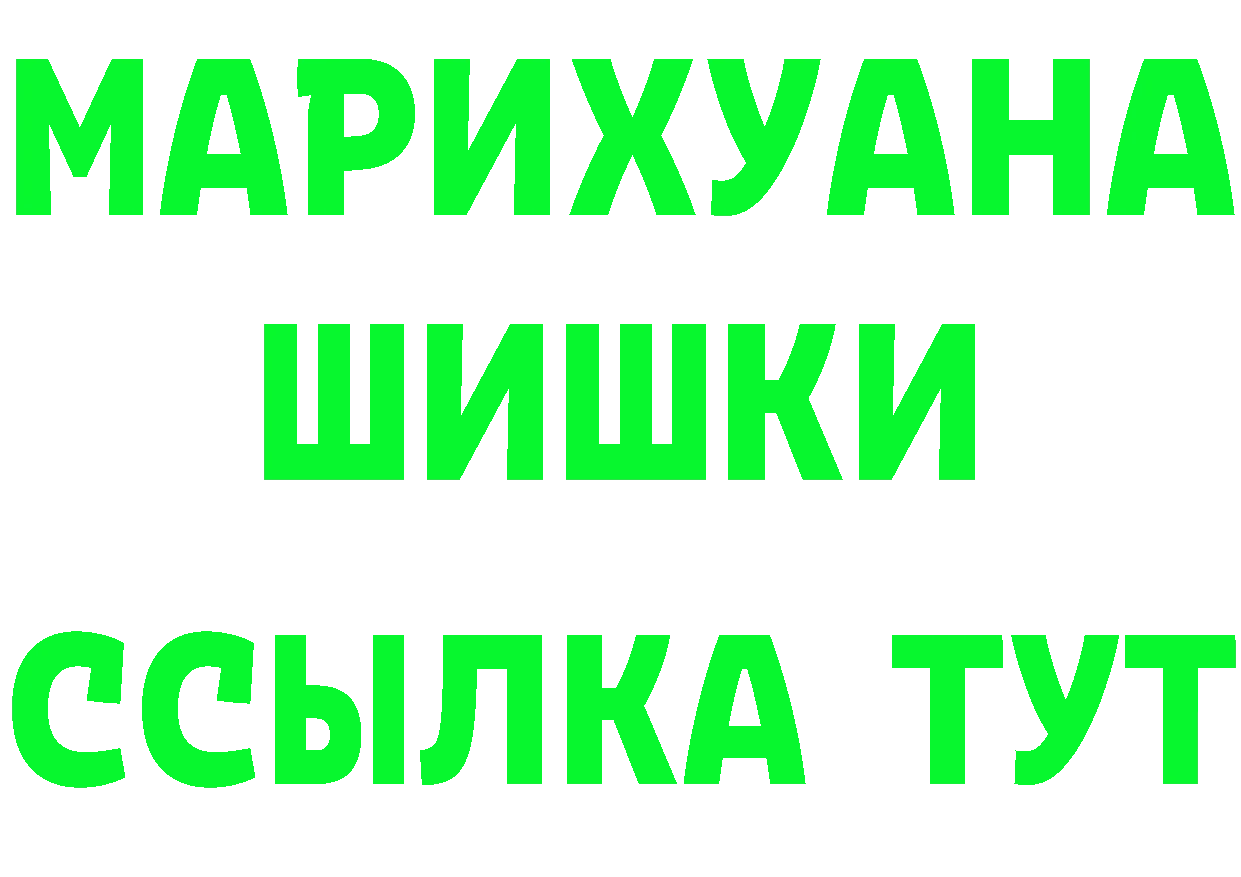 МАРИХУАНА
ШИШКИ
ССЫЛКА ТУТ